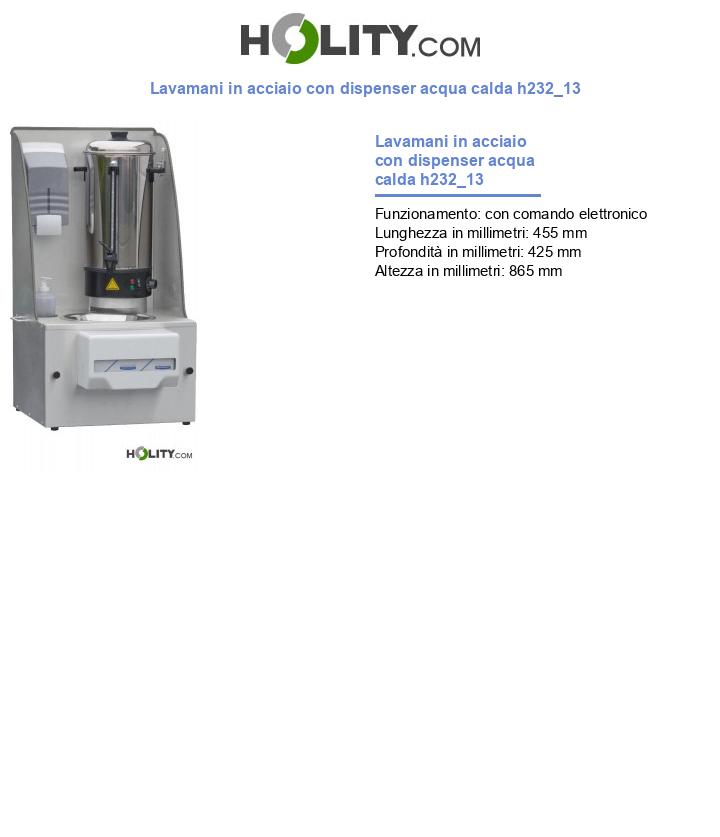 HOLITY.COM

Lavamani in acciaio con dispenser acqua calda h232_13

HOLITY.COM

Lavamani in acciaio con dispenser acqua calda h232_13

Funzionamento: con comando elettronico
Lunghezza in millimetri: 455 mm
Profondità in millimetri: 425 mm
Altezza in millimetri: 865 mm